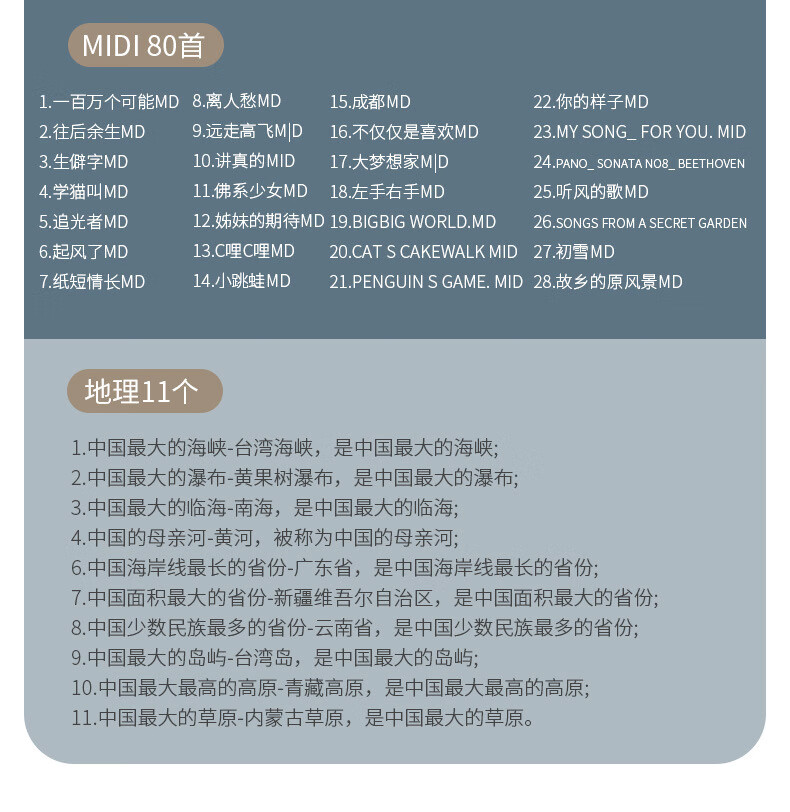 MIDI 80首

1.一百万个可能MD
2.往后余生MD
3.生僻字MD
4.学猫叫MD
5.追光者MD
6.起风了MD
7.纸短情长MD

8.离人愁MD
9.远走高飞M|D
10.讲真的MID
11.佛系少女MD
12.姊妹的期待MD
13.C哩C哩MD
14.小跳蛙MD

15.成都MD
16.不仅仅是喜欢MD
17.大梦想家M|D
18.左手右手MD
19.BIGBIG WORLD.MD
20.CAT S CAKEWALK MID
21.PENGUIN S GAME. MID

22.你的样子MD
23.MY SONG_ FOR YOU. MID
24.PANO_ SONATA NO8_ BEETHOVEN
25.听风的歌MD
26.SONGS FROM A SECRET GARDEN
27.初雪MD
28.故乡的原风景MD

地理11个

1.中国最大的海峡-台湾海峡，是中国最大的海峡;
2.中国最大的瀑布-黄果树瀑布，是中国最大的瀑布;
3.中国最大的临海-南海，是中国最大的临海;
4.中国的母亲河-黄河，被称为中国的母亲河;
6.中国海岸线最长的省份-广东省，是中国海岸线最长的省份;
7.中国面积最大的省份-新疆维吾尔自治区，是中国面积最大的省份;
8.中国少数民族最多的省份-云南省，是中国少数民族最多的省份;
9.中国最大的岛屿-台湾岛，是中国最大的岛屿;
10.中国最大最高的高原-青藏高原，是中国最大最高的高原;
11.中国最大的草原-内蒙古草原，是中国最大的草原。